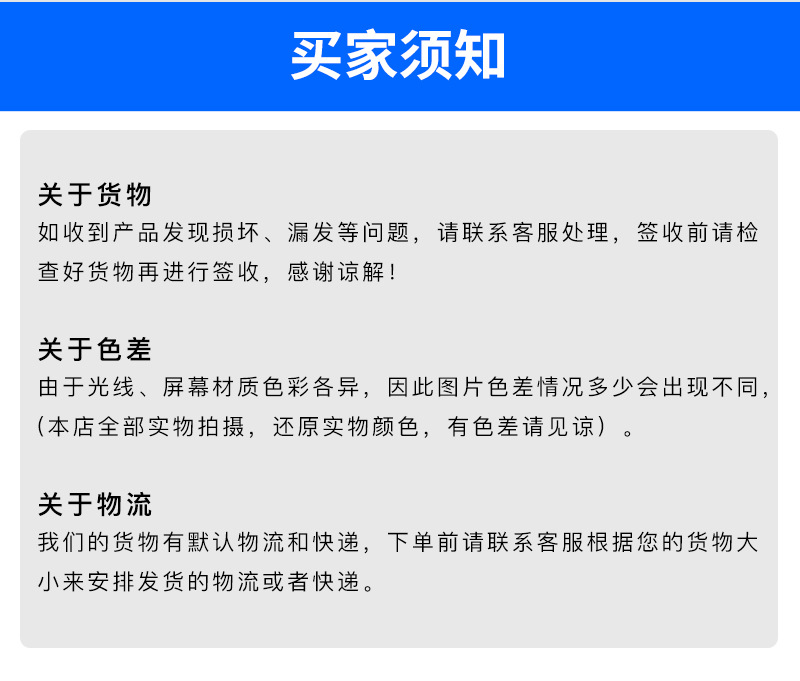 买家须知

关于货物
如收到产品发现损坏、漏发等问题，请联系客服处理，签收前请检查好货物再进行签收，感谢谅解！

关于色差
由于光线、屏幕材质色彩各异，因此图片色差情况多少会出现不同，(本店全部实物拍摄，还原实物颜色，有色差请见谅）。

关于物流
我们的货物有默认物流和快递，下单前请联系客服根据您的货物大小来安排发货的物流或者快递。